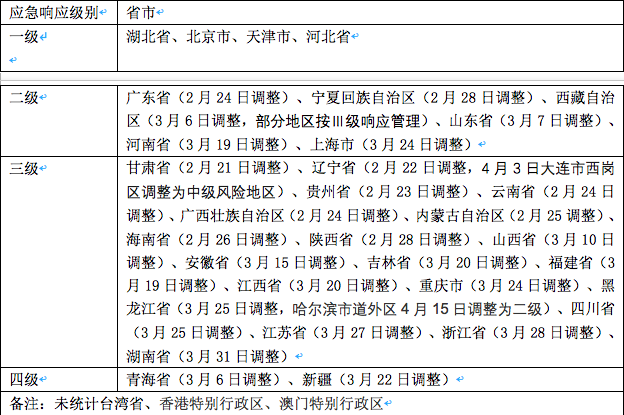 | 应急响应级别 | 省市 |
|---|---|
| 一级 | 湖北省、北京市、天津市、河北省 |
| 二级 | 广东省（2月24日调整）、宁夏回族自治区（2月28日调整）、西藏自治区（3月6日调整，部分地区按Ⅲ级响应管理）、山东省（3月7日调整）、河南省（3月19日调整）、上海市（3月24日调整） |
| 三级 | 甘肃省（2月21日调整）、辽宁省（2月22日调整，4月3日大连市西岗区调整为中级风险地区）、贵州省（2月23日调整）、云南省（2月24日调整）、广西壮族自治区（2月24日调整）、内蒙古自治区（2月25调整）、海南省（2月26日调整）、陕西省（2月28日调整）、山西省（3月10日调整）、安徽省（3月15日调整）、吉林省（3月20日调整）、福建省（3月19日调整）、江西省（3月20日调整）、重庆市（3月24日调整）、黑龙江省（3月25日调整，哈尔滨市道外区4月15日调整为二级）、四川省（3月25日调整）、江苏省（3月27日调整）、浙江省（3月28日调整）、湖南省（3月31日调整） |
| 四级 | 青海省（3月6日调整）、新疆（3月22日调整） |

备注：未统计台湾省、香港特别行政区、澳门特别行政区